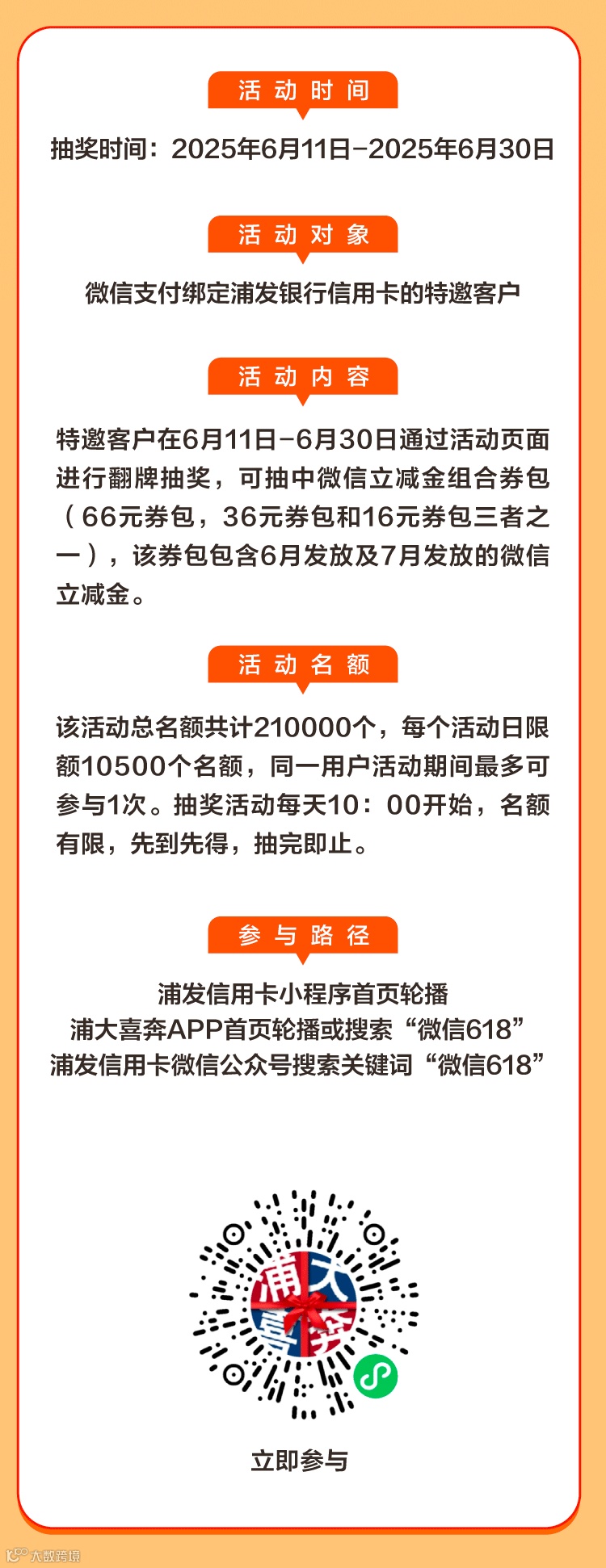 活动时间

抽奖时间：2025年6月11日-2025年6月30日

活动对象

微信支付绑定浦发银行信用卡的特邀客户

活动内容

特邀客户在6月11日-6月30日通过活动页面进行翻牌抽奖，可抽中微信立减金组合券包（66元券包，36元券包和16元券包三者之一），该券包包含6月发放及7月发放的微信立减金。

活动名额

该活动总名额共计210000个，每个活动日限额10500个名额，同一用户活动期间最多可参与1次。抽奖活动每天10：00开始，名额有限，先到先得，抽完即止。

参与路径

浦发信用卡小程序首页轮播
浦大喜奔APP首页轮播或搜索“微信618”
浦发信用卡微信公众号搜索关键词“微信618”

浦大喜奔

立即参与

大数跨境